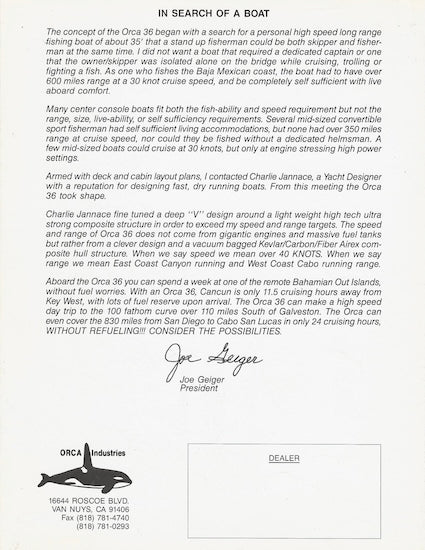 IN SEARCH OF A BOAT

The concept of the Orca 36 began with a search for a personal high speed long range fishing boat of about 35' that a stand up fisherman could be both skipper and fisherman at the same time. I did not want a boat that required a dedicated captain or one that the owner/skipper was isolated alone on the bridge while cruising, trolling or fighting a fish. As one who fishes the Baja Mexican coast, the boat had to have over 600 miles range at a 30 knot cruise speed, and be completely self sufficient with live aboard comfort.

Many center console boats fit both the fish-ability and speed requirement but not the range, size, live-ability, or self sufficiency requirements. Several mid-sized convertible sport fisherman had self sufficient living accommodations, but none had over 350 miles range at cruise speed, nor could they be fished without a dedicated helmsman. A few mid-sized boats could cruise at 30 knots, but only at engine stressing high power settings.

Armed with deck and cabin layout plans, I contacted Charlie Jannace, a Yacht Designer with a reputation for designing fast, dry running boats. From this meeting the Orca 36 took shape.

Charlie Jannace fine tuned a deep "V" design around a light weight high tech ultra strong composite structure in order to exceed my speed and range targets. The speed and range of Orca 36 does not come from gigantic engines and massive fuel tanks but rather from a clever design and a vacuum bagged Kevlar/Carbon/Fiber Airex composite hull structure. When we say speed we mean over 40 KNOTS. When we say range we mean East Coast Canyon running and West Coast Cabo running range.

Aboard the Orca 36 you can spend a week at one of the remote Bahamian Out Islands, without fuel worries. With an Orca 36, Cancun is only 11.5 cruising hours away from Key West, with lots of fuel reserve upon arrival. The Orca 36 can make a high speed day trip to the 100 fathom curve over 110 miles South of Galveston. The Orca can even cover the 830 miles from San Diego to Cabo San Lucas in only 24 cruising hours, WITHOUT REFUELING!!! CONSIDER THE POSSIBILITIES.

Joe Geiger
Joe Geiger
President

ORCA Industries

16644 ROSCOE BLVD.
VAN NUYS, CA 91406
Fax (818) 781-4740
(818) 781-0293

DEALER